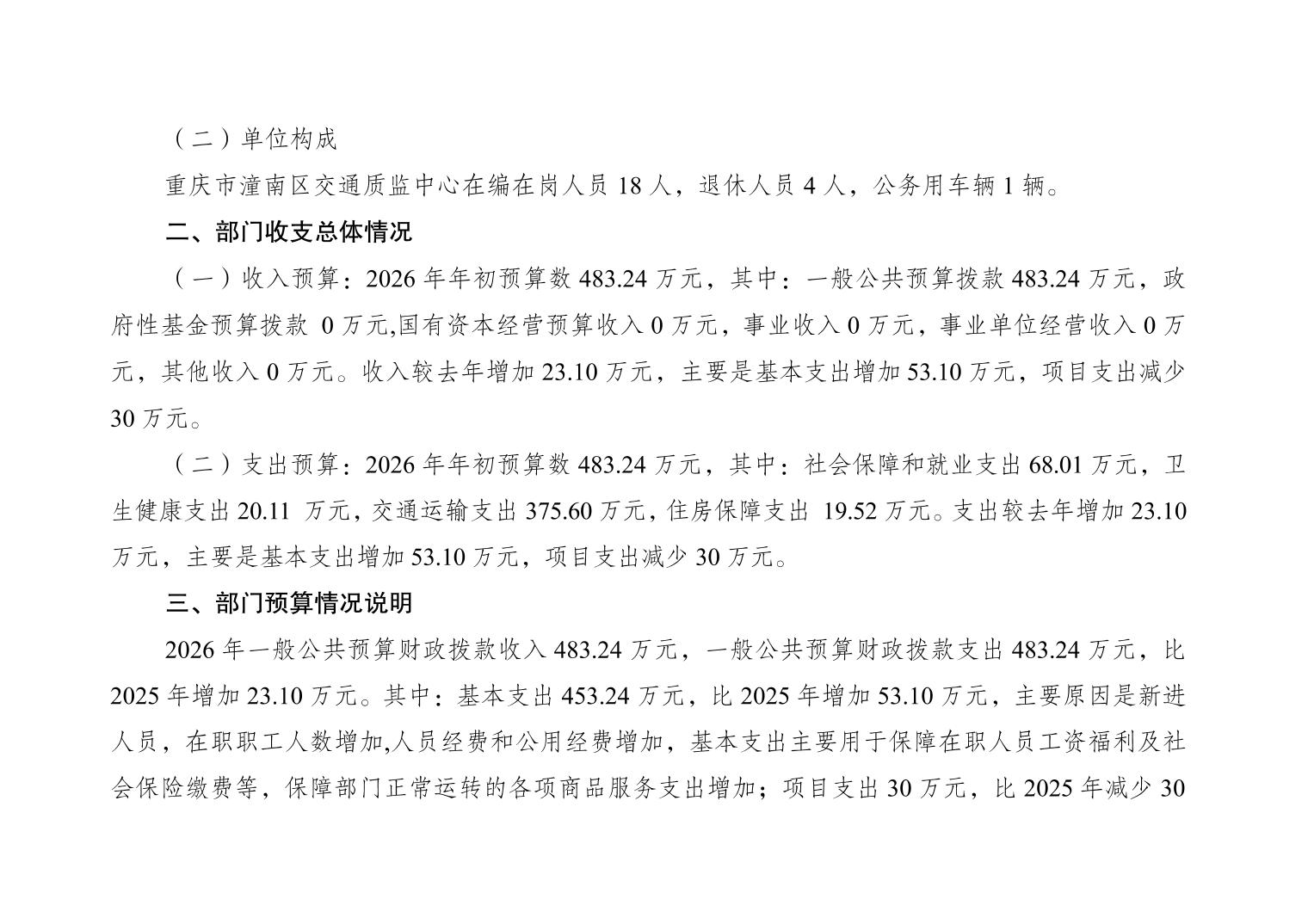 （二）单位构成

重庆市潼南区交通质监中心在编在岗人员 18 人，退休人员 4 人，公务用车辆 1 辆。

二、部门收支总体情况

（一）收入预算：2026 年年初预算数 483.24 万元，其中：一般公共预算拨款 483.24 万元，政府性基金预算拨款 0 万元,国有资本经营预算收入 0 万元，事业收入 0 万元，事业单位经营收入 0 万元，其他收入 0 万元。收入较去年增加 23.10 万元，主要是基本支出增加 53.10 万元，项目支出减少 30 万元。

（二）支出预算：2026 年年初预算数 483.24 万元，其中：社会保障和就业支出 68.01 万元，卫生健康支出 20.11 万元，交通运输支出 375.60 万元，住房保障支出 19.52 万元。支出较去年增加 23.10 万元，主要是基本支出增加 53.10 万元，项目支出减少 30 万元。

三、部门预算情况说明

2026 年一般公共预算财政拨款收入 483.24 万元，一般公共预算财政拨款支出 483.24 万元，比 2025 年增加 23.10 万元。其中：基本支出 453.24 万元，比 2025 年增加 53.10 万元，主要原因是新进人员，在职职工人数增加,人员经费和公用经费增加，基本支出主要用于保障在职人员工资福利及社会保险缴费等，保障部门正常运转的各项商品服务支出增加；项目支出 30 万元，比 2025 年减少 30